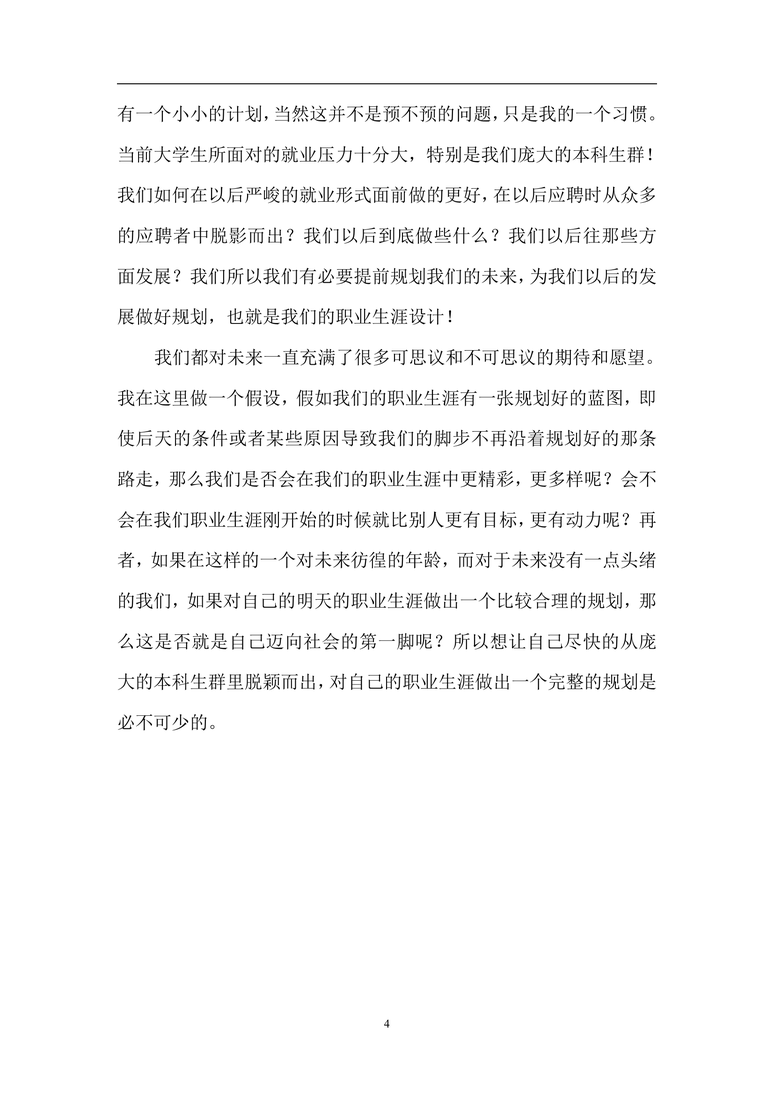 有一个小小的计划，当然这并不是预不预的问题，只是我的一个习惯。当前大学生所面对的就业压力十分大，特别是我们庞大的本科生群！我们如何在以后严峻的就业形式面前做的更好，在以后应聘时从众多的应聘者中脱影而出？我们以后到底做些什么？我们以后往那些方面发展？我们所以我们有必要提前规划我们的未来，为我们以后的发展做好规划，也就是我们的职业生涯设计！

我们都对未来一直充满了很多可思议和不可思议的期待和愿望。我在这里做一个假设，假如我们的职业生涯有一张规划好的蓝图，即使后天的条件或者某些原因导致我们的脚步不再沿着规划好的那条路走，那么我们是否会在我们的职业生涯中更精彩，更多样呢？会不会在我们职业生涯刚开始的时候就比别人更有目标，更有动力呢？再者，如果在这样的一个对未来彷徨的年龄，而对于未来没有一点头绪的我们，如果对自己的明天的职业生涯做出一个比较合理的规划，那么这是否就是自己迈向社会的第一脚呢？所以想让自己尽快的从庞大的本科生群里脱颖而出，对自己的职业生涯做出一个完整的规划是必不可少的。

4